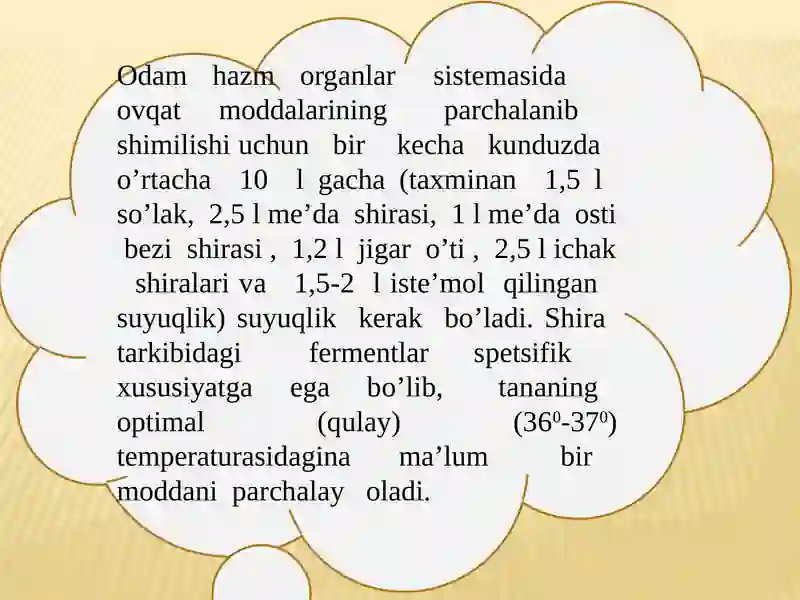 Odam hazm organlar sistemasida ovqat moddalarining parchalanib shimilishi uchun bir kecha kunduzda o’rtacha 10 l gacha (taxminan 1,5 l so’lak, 2,5 l me’da shirasi, 1 l me’da osti bezi shirasi , 1,2 l jigar o’ti , 2,5 l ichak shiralari va 1,5-2 l iste’mol qilingan suyuqlik) suyuqlik kerak bo’ladi. Shira tarkibidagi fermentlar spetsifik xususiyatga ega bo’lib, tananing optimal (qulay) ($36^0$-$37^0$) temperaturasidagina ma’lum bir moddani parchalay oladi.